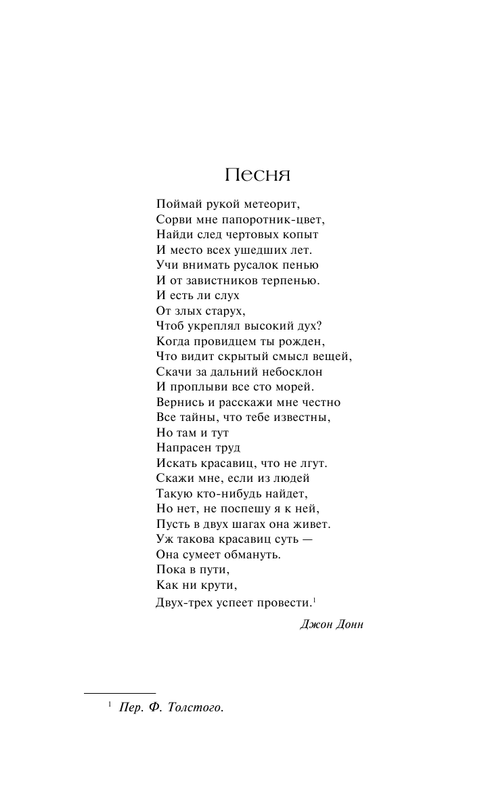 Песня

Поймай рукой метеорит,
Сорви мне папоротник-цвет,
Найди след чертовых копыт
И место всех ушедших лет.
Учи внимать русалок пенью
И от завистников терпенью.
И есть ли слух
От злых старух,
Чтоб укреплял высокий дух?
Когда провидцем ты рожден,
Что видит скрытый смысл вещей,
Скачи за дальний небосклон
И проплыви все сто морей.
Вернись и расскажи мне честно
Все тайны, что тебе известны,
Но там и тут
Напрасен труд
Искать красавиц, что не лгут.
Скажи мне, если из людей
Такую кто-нибудь найдет,
Но нет, не поспешу я к ней,
Пусть в двух шагах она живет.
Уж такова красавиц суть —
Она сумеет обмануть.
Пока в пути,
Как ни крути,
Двух-трех успеет провести.$^1$

Джон Донн

$^1$ Пер. Ф. Толстого.